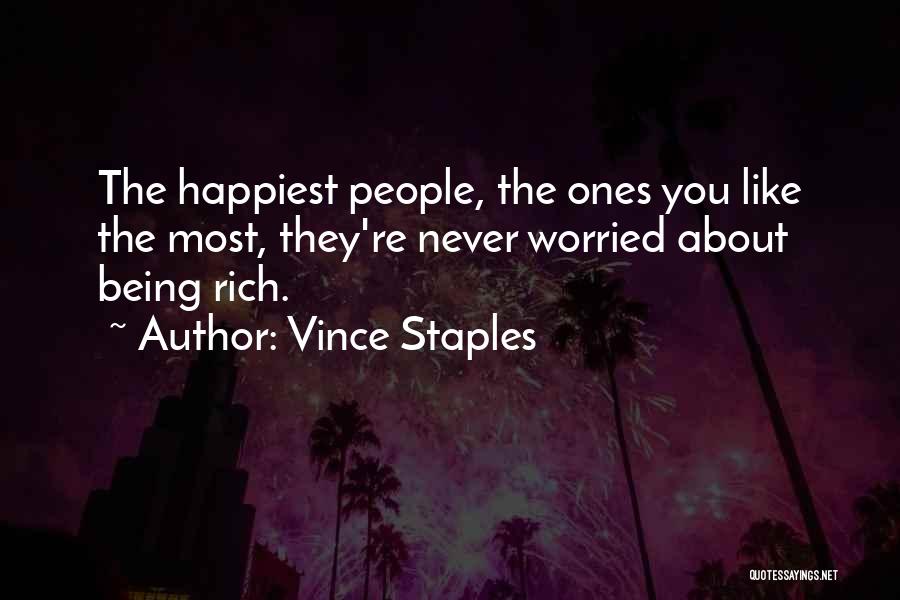 The happiest people, the ones you like the most, they're never worried about being rich.
~ Author: Vince Staples

QUOTESSAYINGS.NET